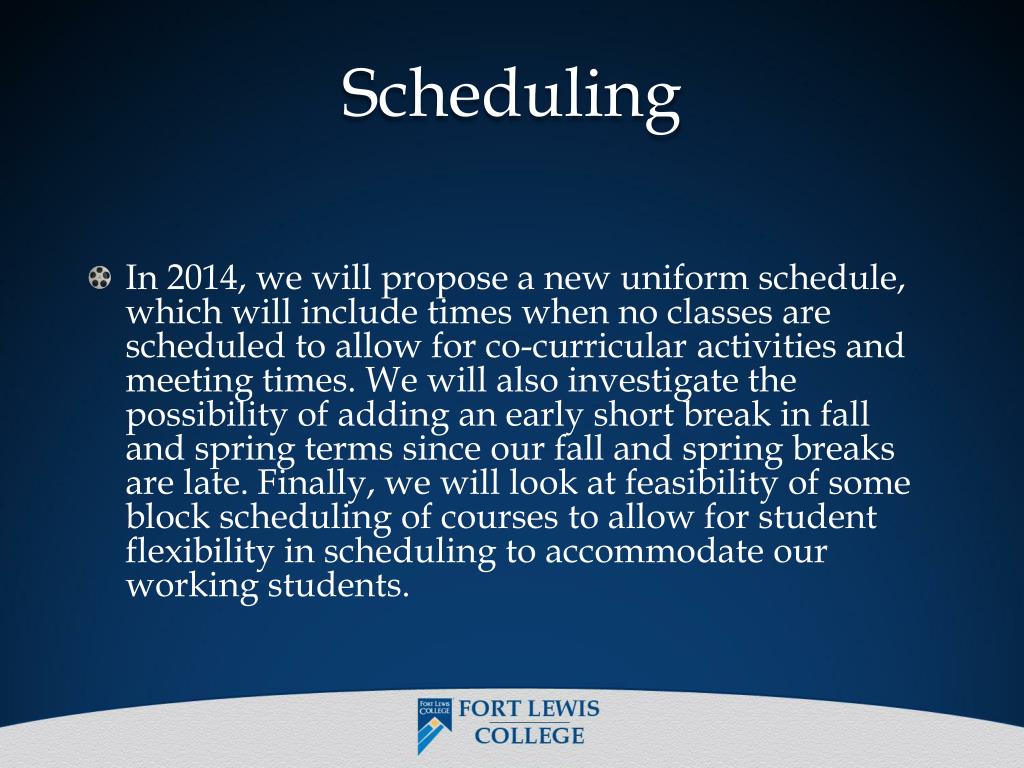 Scheduling

In 2014, we will propose a new uniform schedule, which will include times when no classes are scheduled to allow for co-curricular activities and meeting times. We will also investigate the possibility of adding an early short break in fall and spring terms since our fall and spring breaks are late. Finally, we will look at feasibility of some block scheduling of courses to allow for student flexibility in scheduling to accommodate our working students.

FORT LEWIS COLLEGE
FORT LEWIS COLLEGE